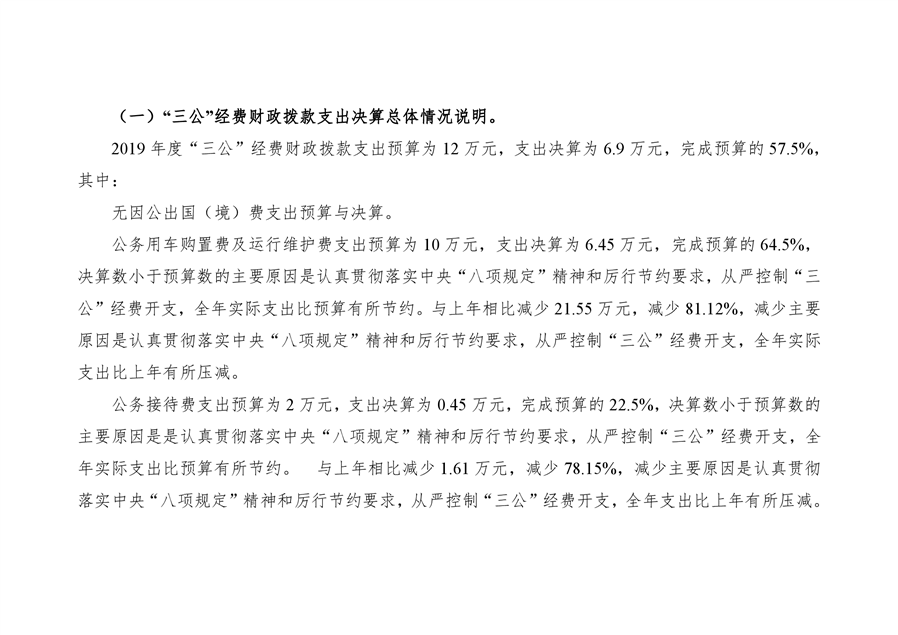 （一）“三公”经费财政拨款支出决算总体情况说明。

2019 年度“三公”经费财政拨款支出预算为 12 万元，支出决算为 6.9 万元，完成预算的 57.5%，其中：

无因公出国（境）费支出预算与决算。

公务用车购置费及运行维护费支出预算为 10 万元，支出决算为 6.45 万元，完成预算的 64.5%，决算数小于预算数的主要原因是认真贯彻落实中央“八项规定”精神和厉行节约要求，从严控制“三公”经费开支，全年实际支出比预算有所节约。与上年相比减少 21.55 万元，减少 81.12%，减少主要原因是认真贯彻落实中央“八项规定”精神和厉行节约要求，从严控制“三公”经费开支，全年实际支出比上年有所压减。

公务接待费支出预算为 2 万元，支出决算为 0.45 万元，完成预算的 22.5%，决算数小于预算数的主要原因是是认真贯彻落实中央“八项规定”精神和厉行节约要求，从严控制“三公”经费开支，全年实际支出比预算有所节约。 与上年相比减少 1.61 万元，减少 78.15%，减少主要原因是认真贯彻落实中央“八项规定”精神和厉行节约要求，从严控制“三公”经费开支，全年支出比上年有所压减。